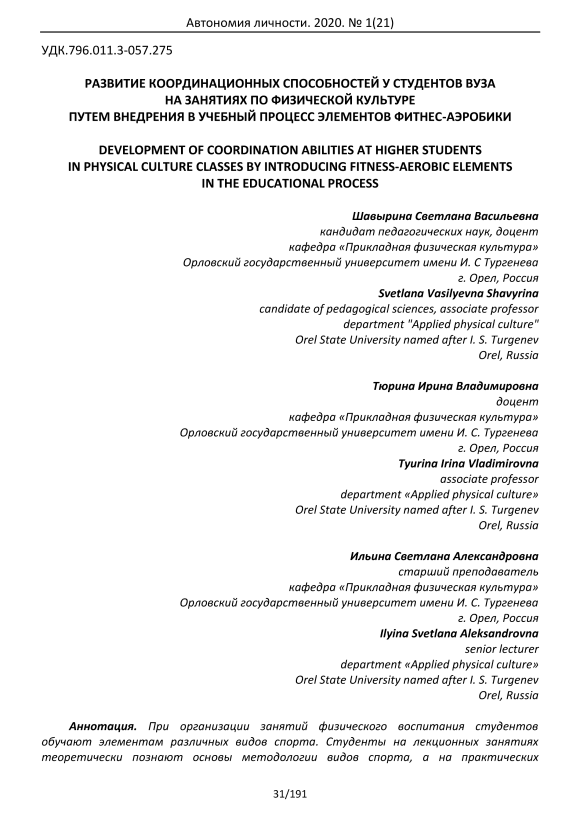 Автономия личности. 2020. № 1(21)

УДК.796.011.3-057.275

РАЗВИТИЕ КООРДИНАЦИОННЫХ СПОСОБНОСТЕЙ У СТУДЕНТОВ ВУЗА НА ЗАНЯТИЯХ ПО ФИЗИЧЕСКОЙ КУЛЬТУРЕ ПУТЕМ ВНЕДРЕНИЯ В УЧЕБНЫЙ ПРОЦЕСС ЭЛЕМЕНТОВ ФИТНЕС-АЭРОБИКИ

DEVELOPMENT OF COORDINATION ABILITIES AT HIGHER STUDENTS IN PHYSICAL CULTURE CLASSES BY INTRODUCING FITNESS-AEROBIC ELEMENTS IN THE EDUCATIONAL PROCESS

Шавырина Светлана Васильевна
кандидат педагогических наук, доцент
кафедра «Прикладная физическая культура»
Орловский государственный университет имени И. С Тургенева
г. Орел, Россия
Svetlana Vasilyevna Shavyrina
candidate of pedagogical sciences, associate professor
department "Applied physical culture"
Orel State University named after I. S. Turgenev
Orel, Russia

Тюрина Ирина Владимировна
доцент
кафедра «Прикладная физическая культура»
Орловский государственный университет имени И. С. Тургенева
г. Орел, Россия
Tyurina Irina Vladimirovna
associate professor
department «Applied physical culture»
Orel State University named after I. S. Turgenev
Orel, Russia

Ильина Светлана Александровна
старший преподаватель
кафедра «Прикладная физическая культура»
Орловский государственный университет имени И. С. Тургенева
г. Орел, Россия
Ilyina Svetlana Aleksandrovna
senior lecturer
department «Applied physical culture»
Orel State University named after I. S. Turgenev
Orel, Russia

Аннотация. При организации занятий физического воспитания студентов обучают элементам различных видов спорта. Студенты на лекционных занятиях теоретически познают основы методологии видов спорта, а на практических

31/191